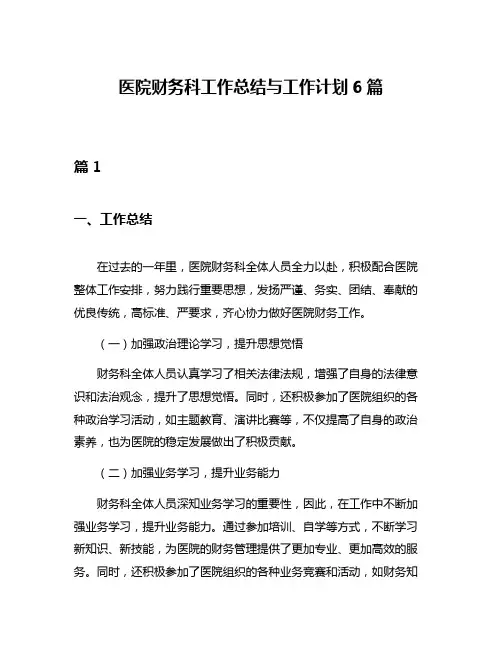 医院财务科工作总结与工作计划 6 篇

篇 1

一、工作总结

在过去的一年里，医院财务科全体人员全力以赴，积极配合医院整体工作安排，努力践行重要思想，发扬严谨、务实、团结、奉献的优良传统，高标准、严要求，齐心协力做好医院财务工作。

（一）加强政治理论学习，提升思想觉悟

财务科全体人员认真学习了相关法律法规，增强了自身的法律意识和法治观念，提升了思想觉悟。同时，还积极参加了医院组织的各种政治学习活动，如主题教育、演讲比赛等，不仅提高了自身的政治素养，也为医院的稳定发展做出了积极贡献。

（二）加强业务学习，提升业务能力

财务科全体人员深知业务学习的重要性，因此，在工作中不断加强业务学习，提升业务能力。通过参加培训、自学等方式，不断学习新知识、新技能，为医院的财务管理提供了更加专业、更加高效的服务。同时，还积极参加了医院组织的各种业务竞赛和活动，如财务知